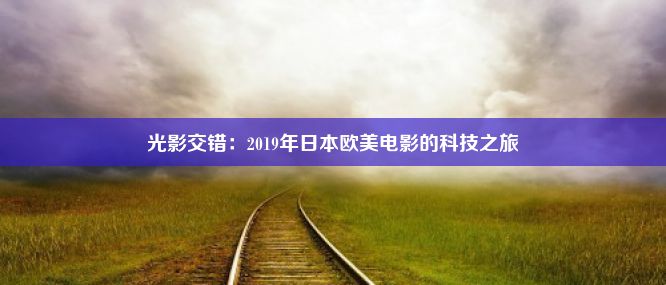 光影交错：2019年日本欧美电影的科技之旅